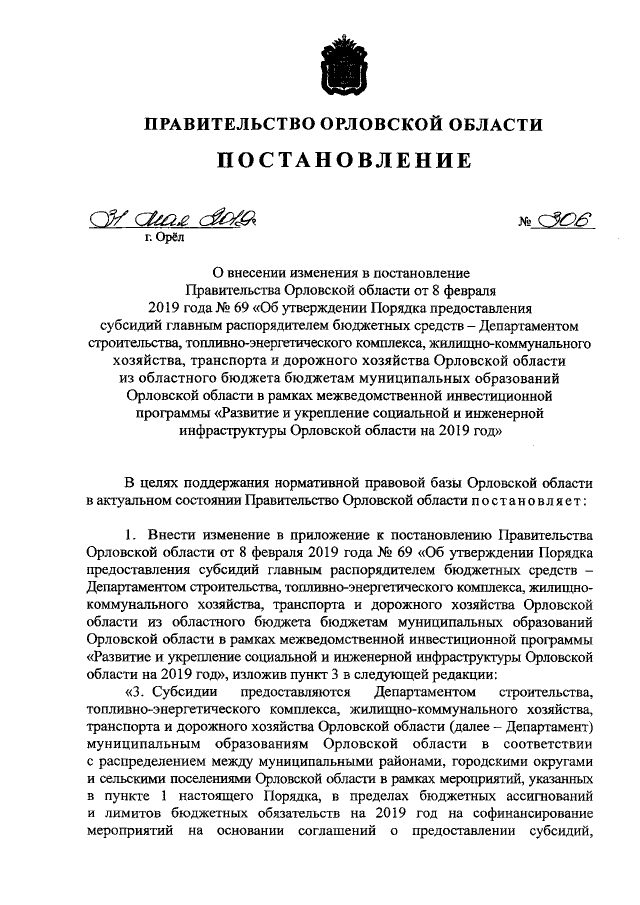 ПРАВИТЕЛЬСТВО ОРЛОВСКОЙ ОБЛАСТИ

ПОСТАНОВЛЕНИЕ

31 мая 2019                                                             № 306

г. Орёл

О внесении изменения в постановление Правительства Орловской области от 8 февраля 2019 года № 69 «Об утверждении Порядка предоставления субсидий главным распорядителем бюджетных средств – Департаментом строительства, топливно-энергетического комплекса, жилищно-коммунального хозяйства, транспорта и дорожного хозяйства Орловской области из областного бюджета бюджетам муниципальных образований Орловской области в рамках межведомственной инвестиционной программы «Развитие и укрепление социальной и инженерной инфраструктуры Орловской области на 2019 год»

В целях поддержания нормативной правовой базы Орловской области в актуальном состоянии Правительство Орловской области постановляет:

1. Внести изменение в приложение к постановлению Правительства Орловской области от 8 февраля 2019 года № 69 «Об утверждении Порядка предоставления субсидий главным распорядителем бюджетных средств – Департаментом строительства, топливно-энергетического комплекса, жилищно-коммунального хозяйства, транспорта и дорожного хозяйства Орловской области из областного бюджета бюджетам муниципальных образований Орловской области в рамках межведомственной инвестиционной программы «Развитие и укрепление социальной и инженерной инфраструктуры Орловской области на 2019 год», изложив пункт 3 в следующей редакции:

«3. Субсидии предоставляются Департаментом строительства, топливно-энергетического комплекса, жилищно-коммунального хозяйства, транспорта и дорожного хозяйства Орловской области (далее – Департамент) муниципальным образованиям Орловской области в соответствии с распределением между муниципальными районами, городскими округами и сельскими поселениями Орловской области в рамках мероприятий, указанных в пункте 1 настоящего Порядка, в пределах бюджетных ассигнований и лимитов бюджетных обязательств на 2019 год на софинансирование мероприятий на основании соглашений о предоставлении субсидий,